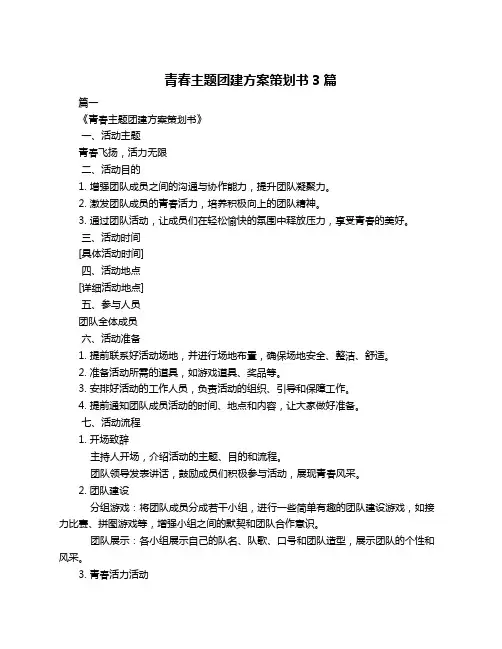 青春主题团建方案策划书 3 篇

篇一

《青春主题团建方案策划书》

一、活动主题

青春飞扬，活力无限

二、活动目的

1. 增强团队成员之间的沟通与协作能力，提升团队凝聚力。

2. 激发团队成员的青春活力，培养积极向上的团队精神。

3. 通过团队活动，让成员们在轻松愉快的氛围中释放压力，享受青春的美好。

三、活动时间

[具体活动时间]

四、活动地点

[详细活动地点]

五、参与人员

团队全体成员

六、活动准备

1. 提前联系好活动场地，并进行场地布置，确保场地安全、整洁、舒适。

2. 准备活动所需的道具，如游戏道具、奖品等。

3. 安排好活动的工作人员，负责活动的组织、引导和保障工作。

4. 提前通知团队成员活动的时间、地点和内容，让大家做好准备。

七、活动流程

1. 开场致辞

主持人开场，介绍活动的主题、目的和流程。

团队领导发表讲话，鼓励成员们积极参与活动，展现青春风采。

2. 团队建设

分组游戏：将团队成员分成若干小组，进行一些简单有趣的团队建设游戏，如接力比赛、拼图游戏等，增强小组之间的默契和团队合作意识。

团队展示：各小组展示自己的队名、队歌、口号和团队造型，展示团队的个性和风采。

3. 青春活力活动